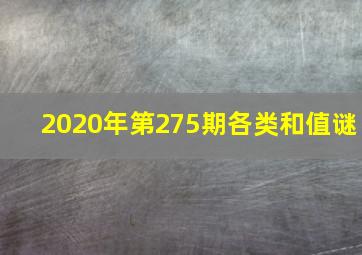 2020年第275期各类和值谜